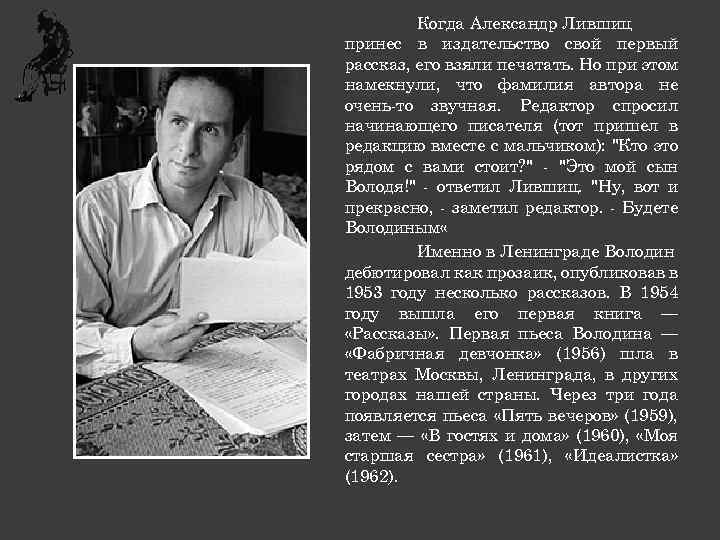 Когда Александр Лившиц принес в издательство свой первый рассказ, его взяли печатать. Но при этом намекнули, что фамилия автора не очень-то звучная. Редактор спросил начинающего писателя (тот пришел в редакцию вместе с мальчиком): "Кто это рядом с вами стоит?" - "Это мой сын Володя!" - ответил Лившиц. "Ну, вот и прекрасно, - заметил редактор. - Будете Володиным«

Именно в Ленинграде Володин дебютировал как прозаик, опубликовав в 1953 году несколько рассказов. В 1954 году вышла его первая книга — «Рассказы». Первая пьеса Володина — «Фабричная девчонка» (1956) шла в театрах Москвы, Ленинграда, в других городах нашей страны. Через три года появляется пьеса «Пять вечеров» (1959), затем — «В гостях и дома» (1960), «Моя старшая сестра» (1961), «Идеалистка» (1962).